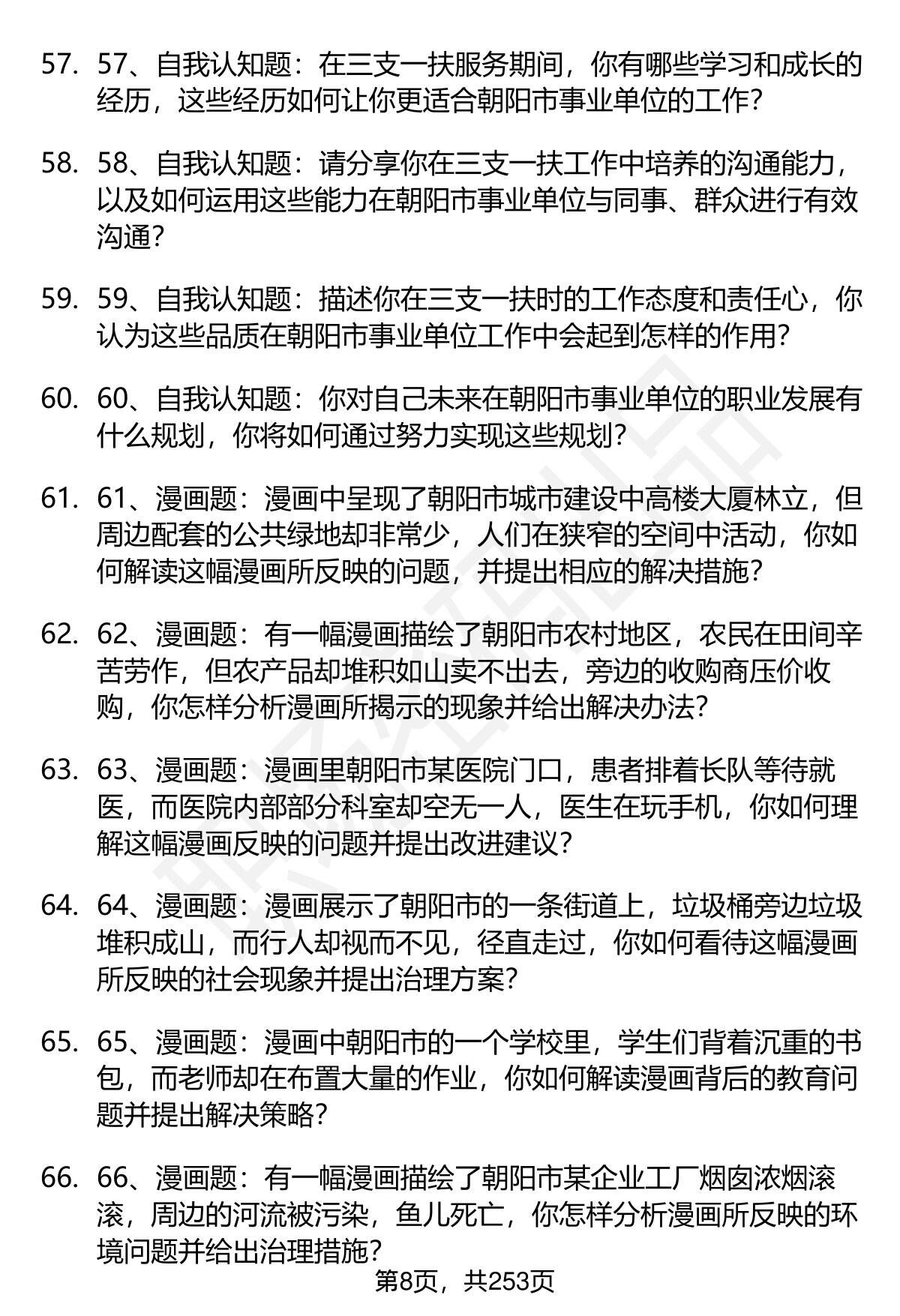 57. 57、自我认知题：在三支一扶服务期间，你有哪些学习和成长的经历，这些经历如何让你更适合朝阳市事业单位的工作？

58. 58、自我认知题：请分享你在三支一扶工作中培养的沟通能力，以及如何运用这些能力在朝阳市事业单位与同事、群众进行有效沟通？

59. 59、自我认知题：描述你在三支一扶时的工作态度和责任心，你认为这些品质在朝阳市事业单位工作中会起到怎样的作用？

60. 60、自我认知题：你对自己未来在朝阳市事业单位的职业发展有什么规划，你将如何通过努力实现这些规划？

61. 61、漫画题：漫画中呈现了朝阳市城市建设中高楼大厦林立，但周边配套的公共绿地却非常少，人们在狭窄的空间中活动，你如何解读这幅漫画所反映的问题，并提出相应的解决措施？

62. 62、漫画题：有一幅漫画描绘了朝阳市农村地区，农民在田间辛苦劳作，但农产品却堆积如山卖不出去，旁边的收购商压价收购，你怎样分析漫画所揭示的现象并给出解决办法？

63. 63、漫画题：漫画里朝阳市某医院门口，患者排着长队等待就医，而医院内部部分科室却空无一人，医生在玩手机，你如何理解这幅漫画反映的问题并提出改进建议？

64. 64、漫画题：漫画展示了朝阳市的一条街道上，垃圾桶旁边垃圾堆积成山，而行人却视而不见，径直走过，你如何看待这幅漫画所反映的社会现象并提出治理方案？

65. 65、漫画题：漫画中朝阳市的一个学校里，学生们背着沉重的书包，而老师却在布置大量的作业，你如何解读漫画背后的教育问题并提出解决策略？

66. 66、漫画题：有一幅漫画描绘了朝阳市某企业工厂烟囱浓烟滚滚，周边的河流被污染，鱼儿死亡，你怎样分析漫画所反映的环境问题并给出治理措施？

第8页，共253页